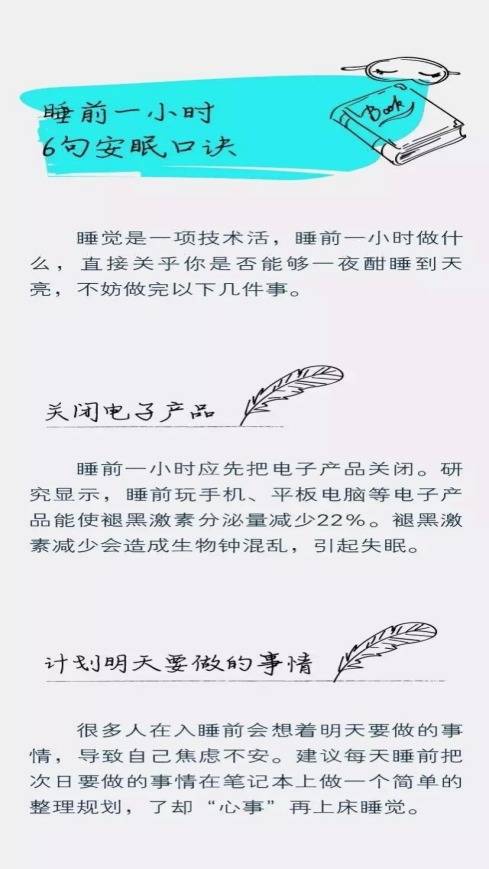 睡前一小时
6句安眠口诀

Book

睡觉是一项技术活，睡前一小时做什么，直接关乎你是否能够一夜酣睡到天亮，不妨做完以下几件事。

关闭电子产品

睡前一小时应先把电子产品关闭。研究显示，睡前玩手机、平板电脑等电子产品能使褪黑激素分泌量减少22%。褪黑激素减少会造成生物钟混乱，引起失眠。

计划明天要做的事情

很多人在入睡前会想着明天要做的事情，导致自己焦虑不安。建议每天睡前把次日要做的事情在笔记本上做一个简单的整理规划，了却“心事”再上床睡觉。